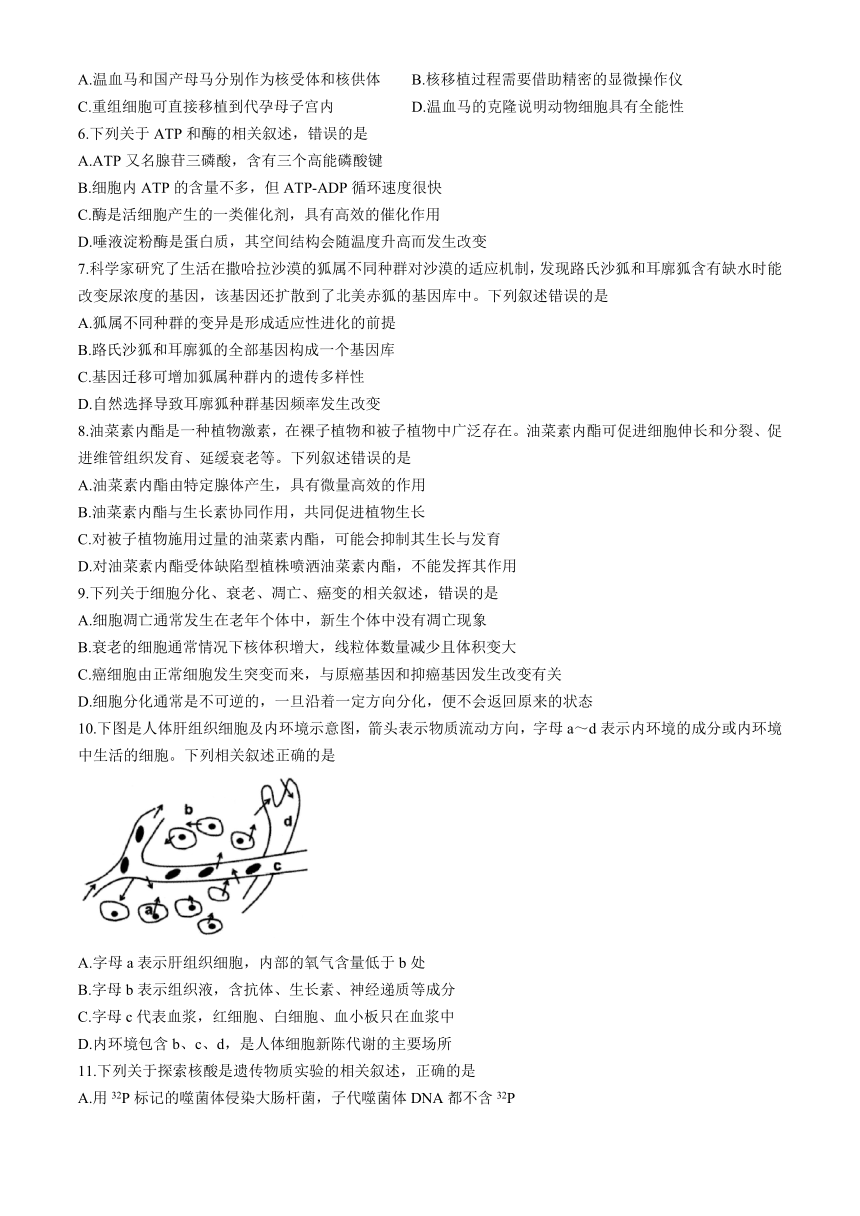 A.温血马和国产母马分别作为核受体和核供体
B.核移植过程需要借助精密的显微操作仪
C.重组细胞可直接移植到代孕母子宫内
D.温血马的克隆说明动物细胞具有全能性
6.下列关于 ATP 和酶的相关叙述，错误的是
A.ATP 又名腺苷三磷酸，含有三个高能磷酸键
B.细胞内 ATP 的含量不多，但 ATP-ADP 循环速度很快
C.酶是活细胞产生的一类催化剂，具有高效的催化作用
D.唾液淀粉酶是蛋白质，其空间结构会随温度升高而发生改变
7.科学家研究了生活在撒哈拉沙漠的狐属不同种群对沙漠的适应机制，发现路氏沙狐和耳廓狐含有缺水时能改变尿浓度的基因，该基因还扩散到了北美赤狐的基因库中。下列叙述错误的是
A.狐属不同种群的变异是形成适应性进化的前提
B.路氏沙狐和耳廓狐的全部基因构成一个基因库
C.基因迁移可增加狐属种群内的遗传多样性
D.自然选择导致耳廓狐种群基因频率发生改变
8.油菜素内酯是一种植物激素，在裸子植物和被子植物中广泛存在。油菜素内酯可促进细胞伸长和分裂、促进维管组织发育、延缓衰老等。下列叙述错误的是
A.油菜素内酯由特定腺体产生，具有微量高效的作用
B.油菜素内酯与生长素协同作用，共同促进植物生长
C.对被子植物施用过量的油菜素内酯，可能会抑制其生长与发育
D.对油菜素内酯受体缺陷型植株喷洒油菜素内酯，不能发挥其作用
9.下列关于细胞分化、衰老、凋亡、癌变的相关叙述，错误的是
A.细胞凋亡通常发生在老年个体中，新生个体中没有凋亡现象
B.衰老的细胞通常情况下核体积增大，线粒体数量减少且体积变大
C.癌细胞由正常细胞发生突变而来，与原癌基因和抑癌基因发生改变有关
D.细胞分化通常是不可逆的，一旦沿着一定方向分化，便不会返回原来的状态
10.下图是人体肝组织细胞及内环境示意图，箭头表示物质流动方向，字母 a～d 表示内环境的成分或内环境中生活的细胞。下列相关叙述正确的是

b
d
c
a

A.字母 a 表示肝组织细胞，内部的氧气含量低于 b 处
B.字母 b 表示组织液，含抗体、生长素、神经递质等成分
C.字母 c 代表血浆，红细胞、白细胞、血小板只在血浆中
D.内环境包含 b、c、d，是人体细胞新陈代谢的主要场所
11.下列关于探索核酸是遗传物质实验的相关叙述，正确的是
A.用 $^{32}P$ 标记的噬菌体侵染大肠杆菌，子代噬菌体 DNA 都不含 $^{32}P$